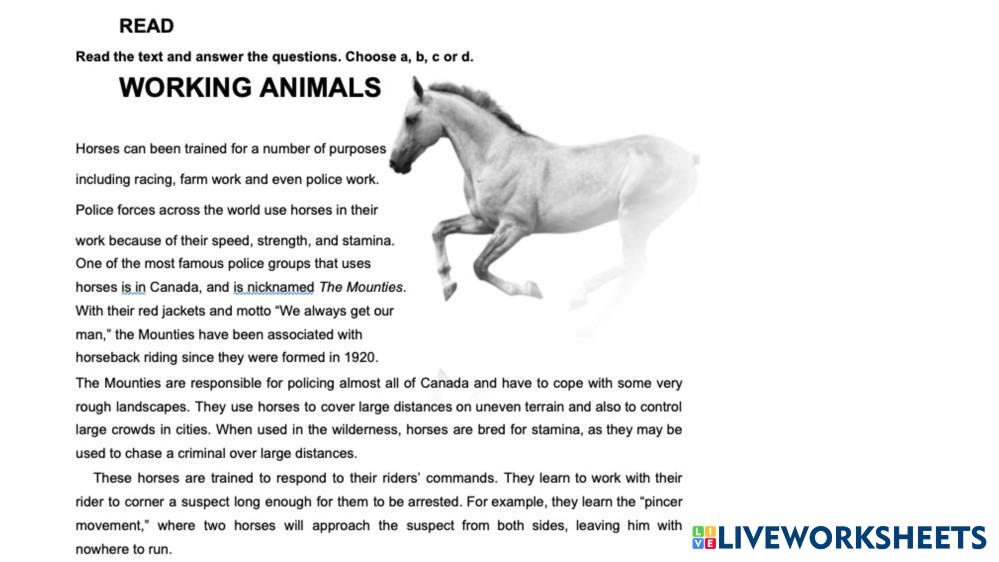 READ

Read the text and answer the questions. Choose a, b, c or d.

WORKING ANIMALS

Horses can been trained for a number of purposes including racing, farm work and even police work. Police forces across the world use horses in their work because of their speed, strength, and stamina. One of the most famous police groups that uses horses is in Canada, and is nicknamed The Mounties. With their red jackets and motto "We always get our man," the Mounties have been associated with horseback riding since they were formed in 1920. The Mounties are responsible for policing almost all of Canada and have to cope with some very rough landscapes. They use horses to cover large distances on uneven terrain and also to control large crowds in cities. When used in the wilderness, horses are bred for stamina, as they may be used to chase a criminal over large distances.

These horses are trained to respond to their riders' commands. They learn to work with their rider to corner a suspect long enough for them to be arrested. For example, they learn the "pincer movement," where two horses will approach the suspect from both sides, leaving him with nowhere to run.

LIVEWORKSHEETS